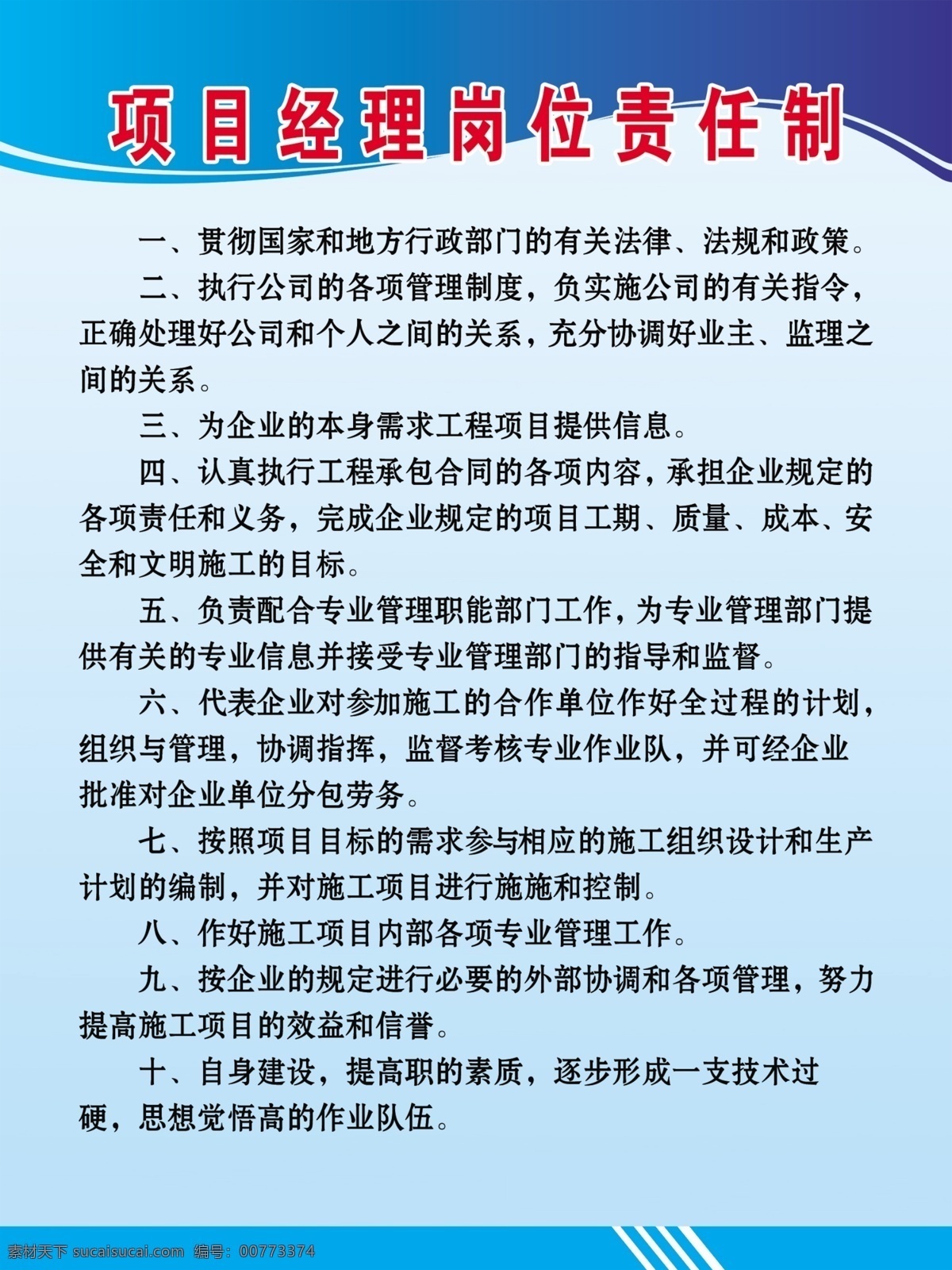 项目经理岗位责任制

一、贯彻国家和地方行政部门的有关法律、法规和政策。

二、执行公司的各项管理制度，负实施公司的有关指令，正确处理好公司和个人之间的关系，充分协调好业主、监理之间的关系。

三、为企业的本身需求工程项目提供信息。

四、认真执行工程承包合同的各项内容，承担企业规定的各项责任和义务，完成企业规定的项目工期、质量、成本、安全和文明施工的目标。

五、负责配合专业管理职能部门工作，为专业管理部门提供有关的专业信息并接受专业管理部门的指导和监督。

六、代表企业对参加施工的合作单位作好全过程的计划，组织与管理，协调指挥，监督考核专业作业队，并可经企业批准对企业单位分包劳务。

七、按照项目目标的需求参与相应的施工组织设计和生产计划的编制，并对施工项目进行施施和控制。

八、作好施工项目内部各项专业管理工作。

九、按企业的规定进行必要的外部协调和各项管理，努力提高施工项目的效益和信誉。

十、自身建设，提高职的素质，逐步形成一支技术过硬，思想觉悟高的作业队伍。

素材天下 sucaisucai.com 编号：00773374